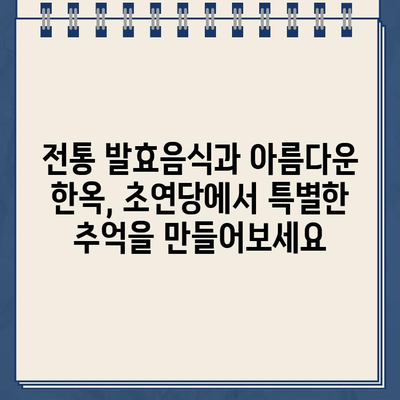 전통 발효음식과 아름다운 한옥, 초연당에서 특별한 추억을 만들어보세요